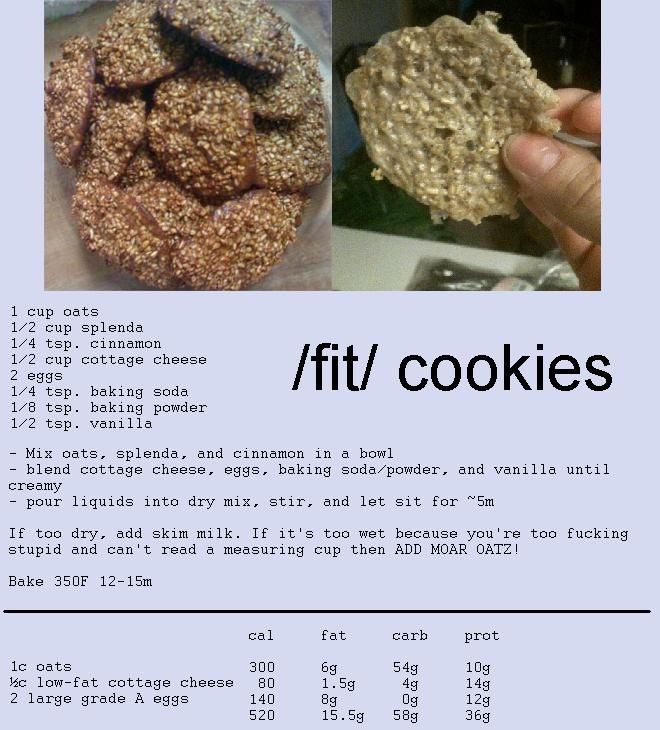 1 cup oats
1/2 cup splenda
1/4 tsp. cinnamon
1/2 cup cottage cheese
2 eggs
1/4 tsp. baking soda
1/8 tsp. baking powder
1/2 tsp. vanilla

/fit/ cookies

- Mix oats, splenda, and cinnamon in a bowl
- blend cottage cheese, eggs, baking soda/powder, and vanilla until creamy
- pour liquids into dry mix, stir, and let sit for ~5m

If too dry, add skim milk. If it's too wet because you're too fucking stupid and can't read a measuring cup then ADD MOAR OATZ!

Bake 350F 12-15m

|  | cal | fat | carb | prot |
|---|---|---|---|---|
| 1c oats | 300 | 6g | 54g | 10g |
| ½c low-fat cottage cheese | 80 | 1.5g | 4g | 14g |
| 2 large grade A eggs | 140 | 8g | 0g | 12g |
|  | 520 | 15.5g | 58g | 36g |